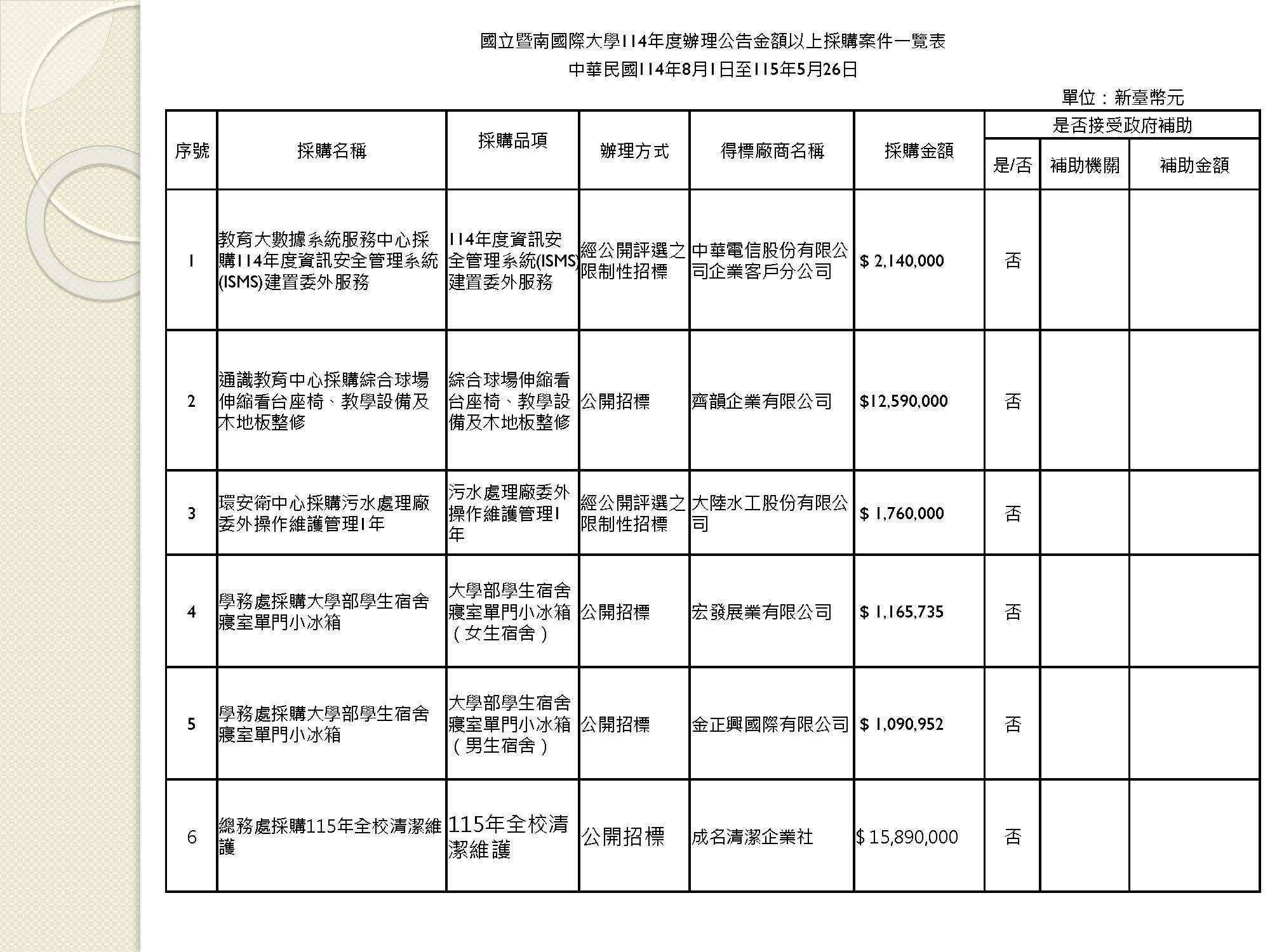 國立暨南國際大學114年度辦理公告金額以上採購案件一覽表
中華民國114年8月1日至115年5月26日

單位：新臺幣元

| 序號 | 採購名稱 | 採購品項 | 辦理方式 | 得標廠商名稱 | 採購金額 | 是否接受政府補助 | | |
|---|---|---|---|---|---|---|---|---|
| | | | | | | 是/否 | 補助機關 | 補助金額 |
| 1 | 教育大數據系統服務中心採購114年度資訊安全管理系統(ISMS)建置委外服務 | 114年度資訊安全管理系統(ISMS)建置委外服務 | 經公開評選之限制性招標 | 中華電信股份有限公司企業客戶分公司 | $ 2,140,000 | 否 | | |
| 2 | 通識教育中心採購綜合球場伸縮看台座椅、教學設備及木地板整修 | 綜合球場伸縮看台座椅、教學設備及木地板整修 | 公開招標 | 齊韻企業有限公司 | $12,590,000 | 否 | | |
| 3 | 環安衛中心採購污水處理廠委外操作維護管理1年 | 污水處理廠委外操作維護管理1年 | 經公開評選之限制性招標 | 大陸水工股份有限公司 | $ 1,760,000 | 否 | | |
| 4 | 學務處採購大學部學生宿舍寢室單門小冰箱 | 大學部學生宿舍寢室單門小冰箱（女生宿舍） | 公開招標 | 宏發展業有限公司 | $ 1,165,735 | 否 | | |
| 5 | 學務處採購大學部學生宿舍寢室單門小冰箱 | 大學部學生宿舍寢室單門小冰箱（男生宿舍） | 公開招標 | 金正興國際有限公司 | $ 1,090,952 | 否 | | |
| 6 | 總務處採購115年全校清潔維護 | 115年全校清潔維護 | 公開招標 | 成名清潔企業社 | $ 15,890,000 | 否 | | |